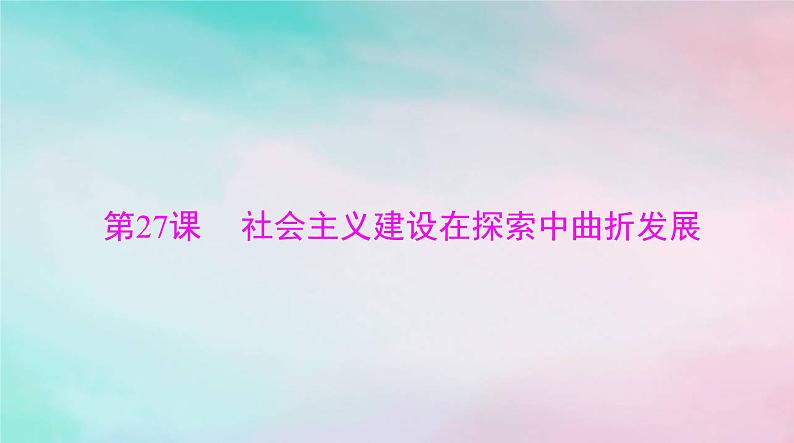 第27课　社会主义建设在探索中曲折发展